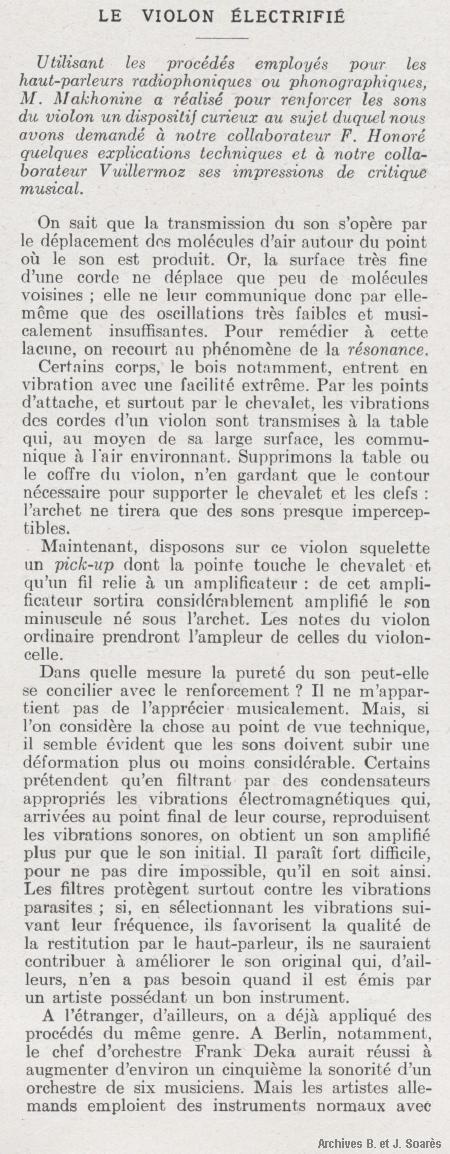 LE VIOLON ÉLECTRIFIÉ

Utilisant les procédés employés pour les haut-parleurs radiophoniques ou phonographiques, M. Makhonine a réalisé pour renforcer les sons du violon un dispositif curieux au sujet duquel nous avons demandé à notre collaborateur F. Honoré quelques explications techniques et à notre collaborateur Vuillermoz ses impressions de critique musical.

On sait que la transmission du son s'opère par le déplacement des molécules d'air autour du point où le son est produit. Or, la surface très fine d'une corde ne déplace que peu de molécules voisines ; elle ne leur communique donc par elle-même que des oscillations très faibles et musicalement insuffisantes. Pour remédier à cette lacune, on recourt au phénomène de la résonance.

Certains corps, le bois notamment, entrent en vibration avec une facilité extrême. Par les points d'attache, et surtout par le chevalet, les vibrations des cordes d'un violon sont transmises à la table qui, au moyen de sa large surface, les communique à l'air environnant. Supprimons la table ou le coffre du violon, n'en gardant que le contour nécessaire pour supporter le chevalet et les clefs : l'archet ne tirera que des sons presque imperceptibles.

Maintenant, disposons sur ce violon squelette un pick-up dont la pointe touche le chevalet et qu'un fil relie à un amplificateur : de cet amplificateur sortira considérablement amplifié le son minuscule né sous l'archet. Les notes du violon ordinaire prendront l'ampleur de celles du violoncelle.

Dans quelle mesure la pureté du son peut-elle se concilier avec le renforcement ? Il ne m'appartient pas de l'apprécier musicalement. Mais, si l'on considère la chose au point de vue technique, il semble évident que les sons doivent subir une déformation plus ou moins considérable. Certains prétendent qu'en filtrant par des condensateurs appropriés les vibrations électromagnétiques qui, arrivées au point final de leur course, reproduisent les vibrations sonores, on obtient un son amplifié plus pur que le son initial. Il paraît fort difficile, pour ne pas dire impossible, qu'il en soit ainsi. Les filtres protègent surtout contre les vibrations parasites ; si, en sélectionnant les vibrations suivant leur fréquence, ils favorisent la qualité de la restitution par le haut-parleur, ils ne sauraient contribuer à améliorer le son original qui, d'ailleurs, n'en a pas besoin quand il est émis par un artiste possédant un bon instrument.

A l'étranger, d'ailleurs, on a déjà appliqué des procédés du même genre. A Berlin, notamment, le chef d'orchestre Frank Deka aurait réussi à augmenter d'environ un cinquième la sonorité d'un orchestre de six musiciens. Mais les artistes allemands emploient des instruments normaux avec

Archives B. et J. Soarès